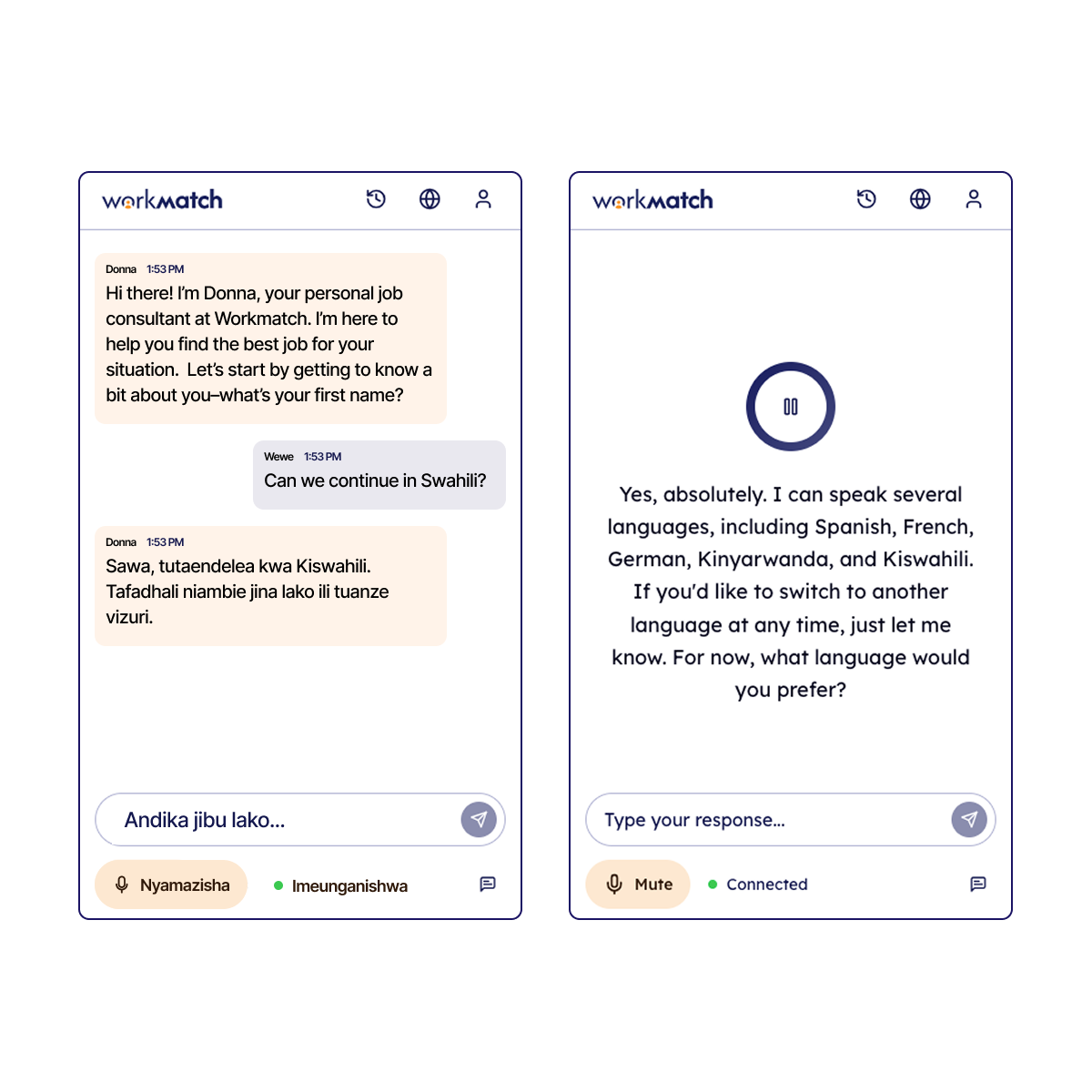 workmatch

Donna 1:53 PM
Hi there! I'm Donna, your personal job consultant at Workmatch. I'm here to help you find the best job for your situation. Let's start by getting to know a bit about you–what's your first name?

Wewe 1:53 PM
Can we continue in Swahili?

Donna 1:53 PM
Sawa, tutaendelea kwa Kiswahili. Tafadhali niambie jina lako ili tuanze vizuri.

Andika jibu lako...

Nyamazisha

Imeunganishwa

workmatch

Yes, absolutely. I can speak several languages, including Spanish, French, German, Kinyarwanda, and Kiswahili. If you'd like to switch to another language at any time, just let me know. For now, what language would you prefer?

Type your response...

Mute

Connected